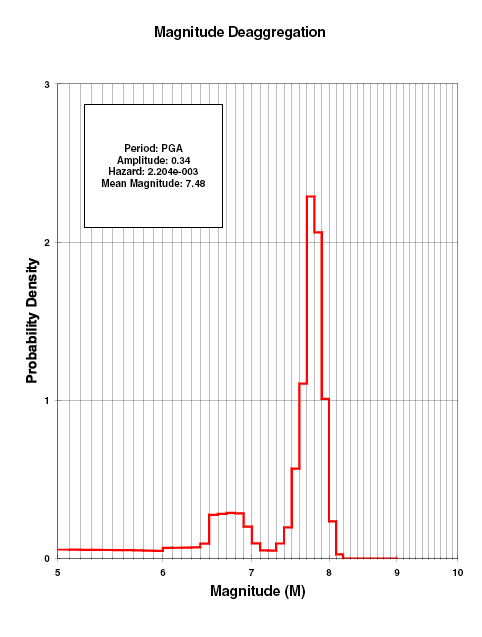 Magnitude Deaggregation

Period: PGA
Amplitude: 0.34
Hazard: 2.204e-003
Mean Magnitude: 7.48

Probability Density

3
2
1
0

5
6
7
8
9
10

Magnitude (M)